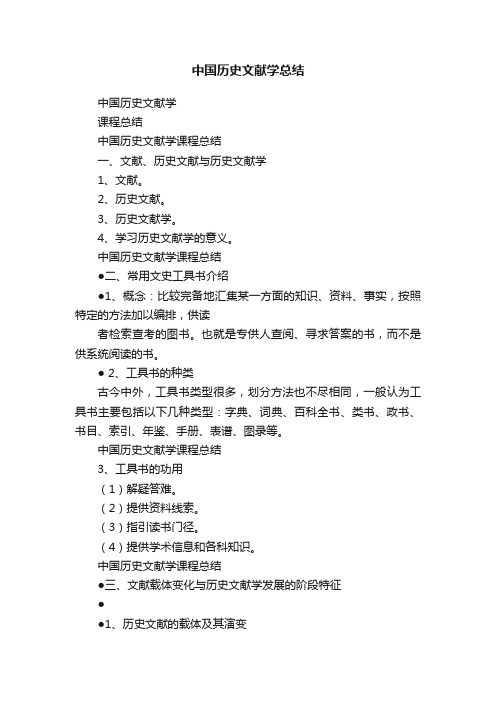 中国历史文献学总结

中国历史文献学

课程总结

中国历史文献学课程总结

一、文献、历史文献与历史文献学

1、文献。

2、历史文献。

3、历史文献学。

4、学习历史文献学的意义。

中国历史文献学课程总结

●二、常用文史工具书介绍

●1、概念：比较完备地汇集某一方面的知识、资料、事实，按照特定的方法加以编排，供读

者检索查考的图书。也就是专供人查阅、寻求答案的书，而不是供系统阅读的书。

● 2、工具书的种类

古今中外，工具书类型很多，划分方法也不尽相同，一般认为工具书主要包括以下几种类型：字典、词典、百科全书、类书、政书、书目、索引、年鉴、手册、表谱、图录等。

中国历史文献学课程总结

3、工具书的功用

（1）解疑答难。

（2）提供资料线索。

（3）指引读书门径。

（4）提供学术信息和各科知识。

中国历史文献学课程总结

●三、文献载体变化与历史文献学发展的阶段特征

●

●1、历史文献的载体及其演变